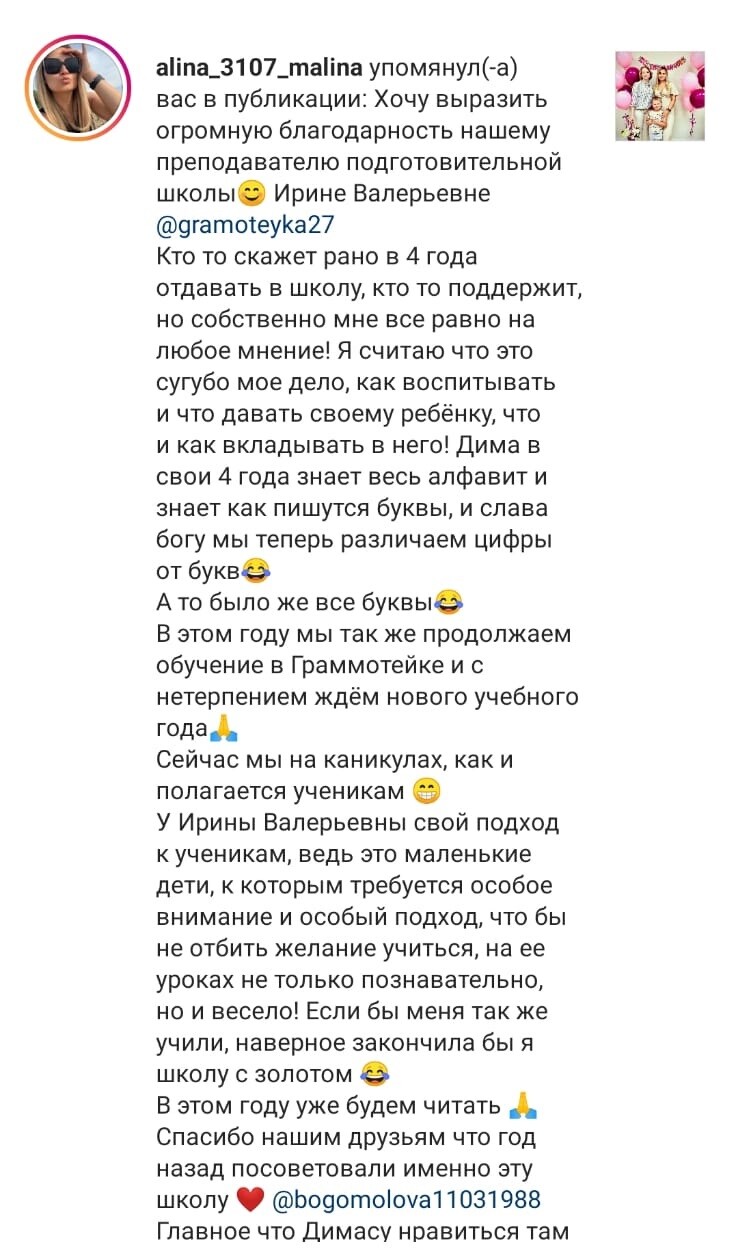 alina_3107_malina упомянул(-а) вас в публикации: Хочу выразить огромную благодарность нашему преподавателю подготовительной школы😊 Ирине Валерьевне @gramoteyka27
Кто то скажет рано в 4 года отдавать в школу, кто то поддержит, но собственно мне все равно на любое мнение! Я считаю что это сугубо мое дело, как воспитывать и что давать своему ребёнку, что и как вкладывать в него! Дима в свои 4 года знает весь алфавит и знает как пишутся буквы, и слава богу мы теперь различаем цифры от букв😂
А то было же все буквы😂
В этом году мы так же продолжаем обучение в Граммотейке и с нетерпением ждём нового учебного года🙏
Сейчас мы на каникулах, как и полагается ученикам 😁
У Ирины Валерьевны свой подход к ученикам, ведь это маленькие дети, к которым требуется особое внимание и особый подход, что бы не отбить желание учиться, на ее уроках не только познавательно, но и весело! Если бы меня так же учили, наверное закончила бы я школу с золотом 😂
В этом году уже будем читать 🙏
Спасибо нашим друзьям что год назад посоветовали именно эту школу ❤️ @bogomolova11031988
Главное что Димасу нравиться там